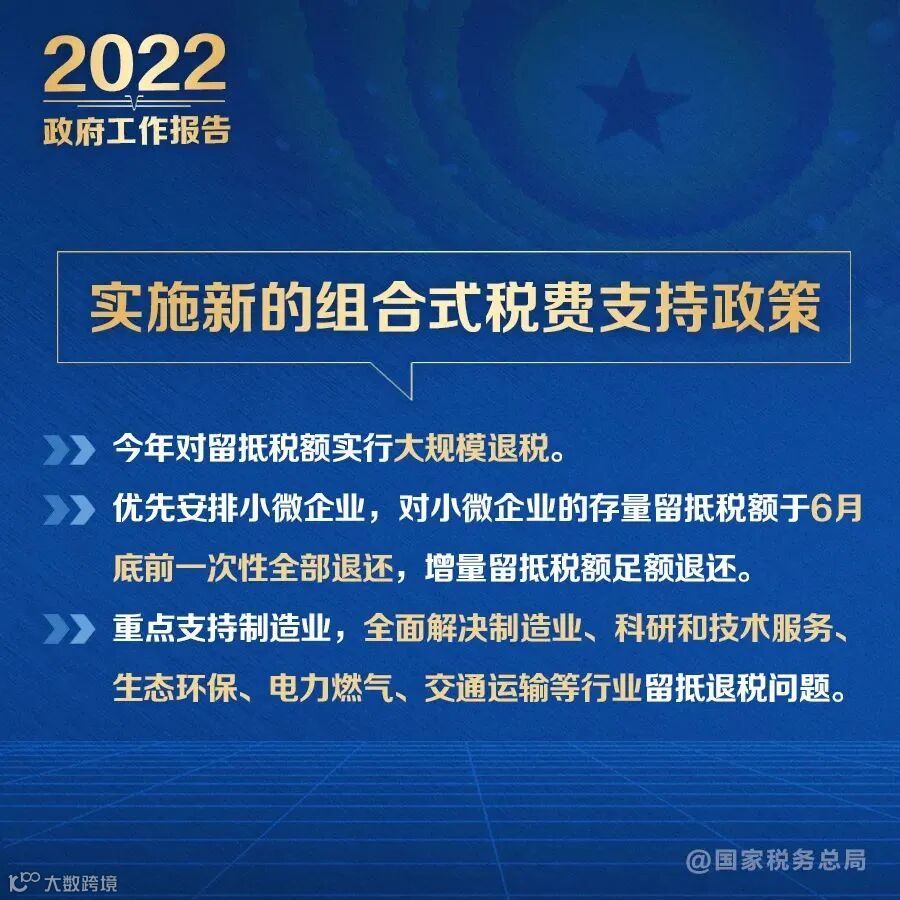 2022
政府工作报告

实施新的组合式税费支持政策

今年对留抵税额实行大规模退税。

优先安排小微企业，对小微企业的存量留抵税额于6月底前一次性全部退还，增量留抵税额足额退还。

重点支持制造业，全面解决制造业、科研和技术服务、生态环保、电力燃气、交通运输等行业留抵退税问题。

@国家税务总局

大数跨境